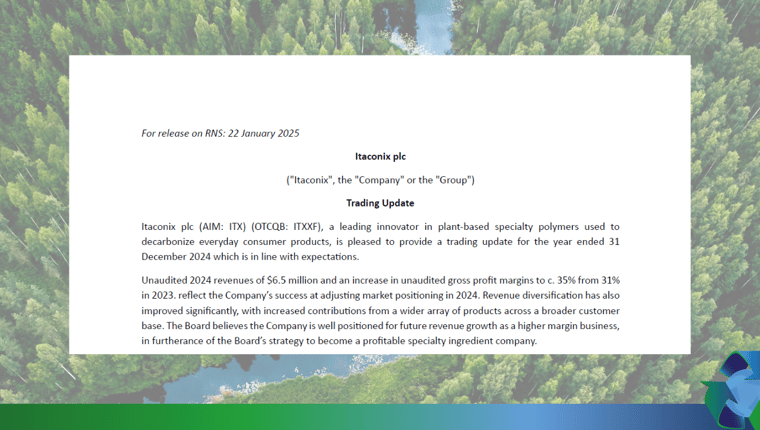 For release on RNS: 22 January 2025

Itaconix plc

("Itaconix", the "Company" or the "Group")

Trading Update

Itaconix plc (AIM: ITX) (OTCQB: ITXXF), a leading innovator in plant-based specialty polymers used to decarbonize everyday consumer products, is pleased to provide a trading update for the year ended 31 December 2024 which is in line with expectations.

Unaudited 2024 revenues of $6.5 million and an increase in unaudited gross profit margins to c. 35% from 31% in 2023. reflect the Company's success at adjusting market positioning in 2024. Revenue diversification has also improved significantly, with increased contributions from a wider array of products across a broader customer base. The Board believes the Company is well positioned for future revenue growth as a higher margin business, in furtherance of the Board's strategy to become a profitable specialty ingredient company.